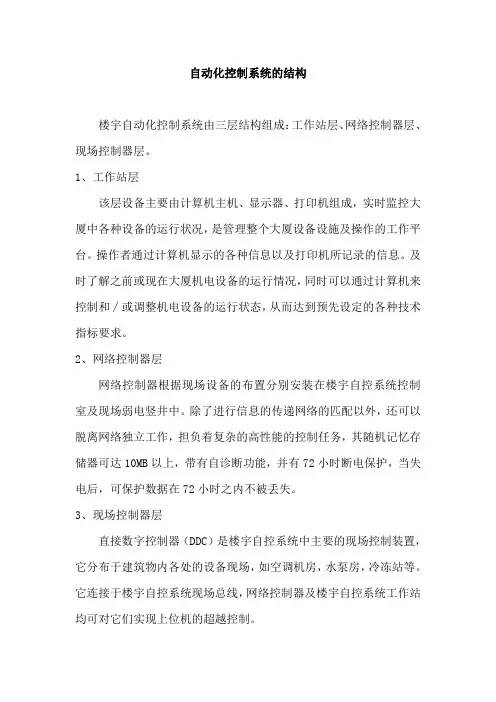 自动化控制系统的结构

楼宇自动化控制系统由三层结构组成：工作站层、网络控制器层、现场控制器层。

1、工作站层

该层设备主要由计算机主机、显示器、打印机组成，实时监控大厦中各种设备的运行状况，是管理整个大厦设备设施及操作的工作平台。操作者通过计算机显示的各种信息以及打印机所记录的信息。及时了解之前或现在大厦机电设备的运行情况，同时可以通过计算机来控制和／或调整机电设备的运行状态，从而达到预先设定的各种技术指标要求。

2、网络控制器层

网络控制器根据现场设备的布置分别安装在楼宇自控系统控制室及现场弱电竖井中。除了进行信息的传递网络的匹配以外，还可以脱离网络独立工作，担负着复杂的高性能的控制任务，其随机记忆存储器可达 10MB 以上，带有自诊断功能，并有 72 小时断电保护，当失电后，可保护数据在 72 小时之内不被丢失。

3、现场控制器层

直接数字控制器（DDC）是楼宇自控系统中主要的现场控制装置，它分布于建筑物内各处的设备现场，如空调机房，水泵房，冷冻站等。它连接于楼宇自控系统现场总线，网络控制器及楼宇自控系统工作站均可对它们实现上位机的超越控制。